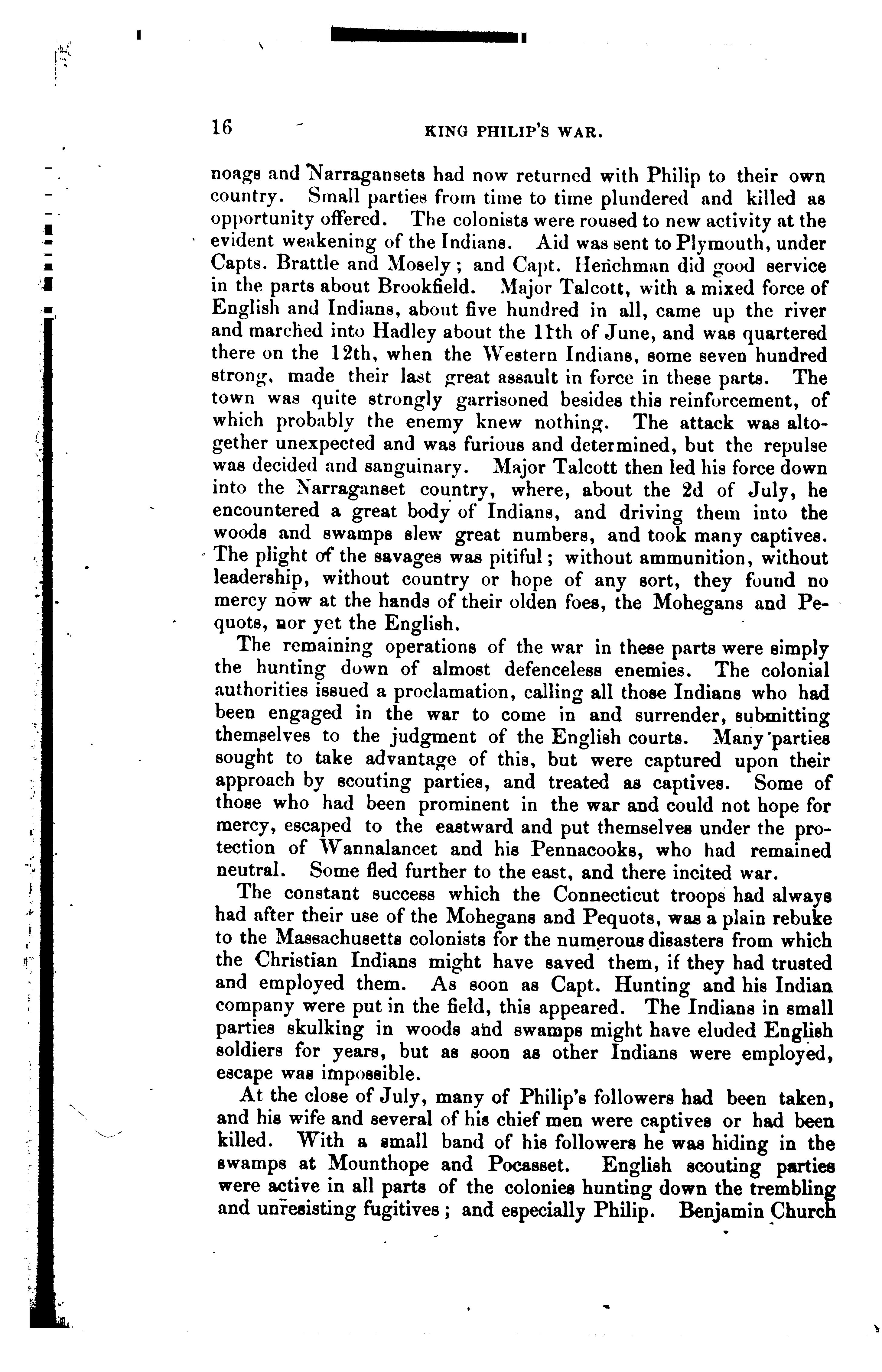 16 KING PHILIP'S WAR.

noags and Narragansets had now returned with Philip to their own country. Small parties from time to time plundered and killed as opportunity offered. The colonists were roused to new activity at the evident weakening of the Indians. Aid was sent to Plymouth, under Capts. Brattle and Mosely; and Capt. Henchman did good service in the parts about Brookfield. Major Talcott, with a mixed force of English and Indians, about five hundred in all, came up the river and marched into Hadley about the 11th of June, and was quartered there on the 12th, when the Western Indians, some seven hundred strong, made their last great assault in force in these parts. The town was quite strongly garrisoned besides this reinforcement, of which probably the enemy knew nothing. The attack was altogether unexpected and was furious and determined, but the repulse was decided and sanguinary. Major Talcott then led his force down into the Narraganset country, where, about the 2d of July, he encountered a great body of Indians, and driving them into the woods and swamps slew great numbers, and took many captives. The plight of the savages was pitiful; without ammunition, without leadership, without country or hope of any sort, they found no mercy now at the hands of their olden foes, the Mohegans and Pequots, nor yet the English.

The remaining operations of the war in these parts were simply the hunting down of almost defenceless enemies. The colonial authorities issued a proclamation, calling all those Indians who had been engaged in the war to come in and surrender, submitting themselves to the judgment of the English courts. Many parties sought to take advantage of this, but were captured upon their approach by scouting parties, and treated as captives. Some of those who had been prominent in the war and could not hope for mercy, escaped to the eastward and put themselves under the protection of Wannalancet and his Pennacooks, who had remained neutral. Some fled further to the east, and there incited war.

The constant success which the Connecticut troops had always had after their use of the Mohegans and Pequots, was a plain rebuke to the Massachusetts colonists for the numerous disasters from which the Christian Indians might have saved them, if they had trusted and employed them. As soon as Capt. Hunting and his Indian company were put in the field, this appeared. The Indians in small parties skulking in woods and swamps might have eluded English soldiers for years, but as soon as other Indians were employed, escape was impossible.

At the close of July, many of Philip's followers had been taken, and his wife and several of his chief men were captives or had been killed. With a small band of his followers he was hiding in the swamps at Mounthope and Pocasset. English scouting parties were active in all parts of the colonies hunting down the trembling and unresisting fugitives; and especially Philip. Benjamin Church